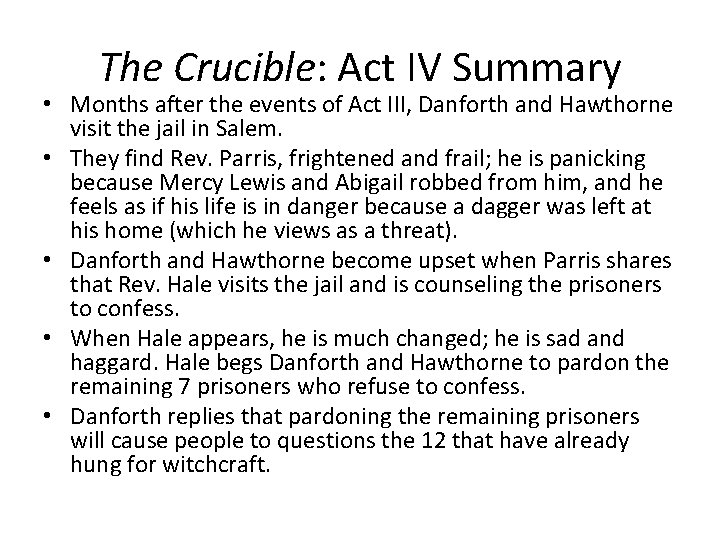 The Crucible: Act IV Summary

• Months after the events of Act III, Danforth and Hawthorne visit the jail in Salem.

• They find Rev. Parris, frightened and frail; he is panicking because Mercy Lewis and Abigail robbed from him, and he feels as if his life is in danger because a dagger was left at his home (which he views as a threat).

• Danforth and Hawthorne become upset when Parris shares that Rev. Hale visits the jail and is counseling the prisoners to confess.

• When Hale appears, he is much changed; he is sad and haggard. Hale begs Danforth and Hawthorne to pardon the remaining 7 prisoners who refuse to confess.

• Danforth replies that pardoning the remaining prisoners will cause people to questions the 12 that have already hung for witchcraft.